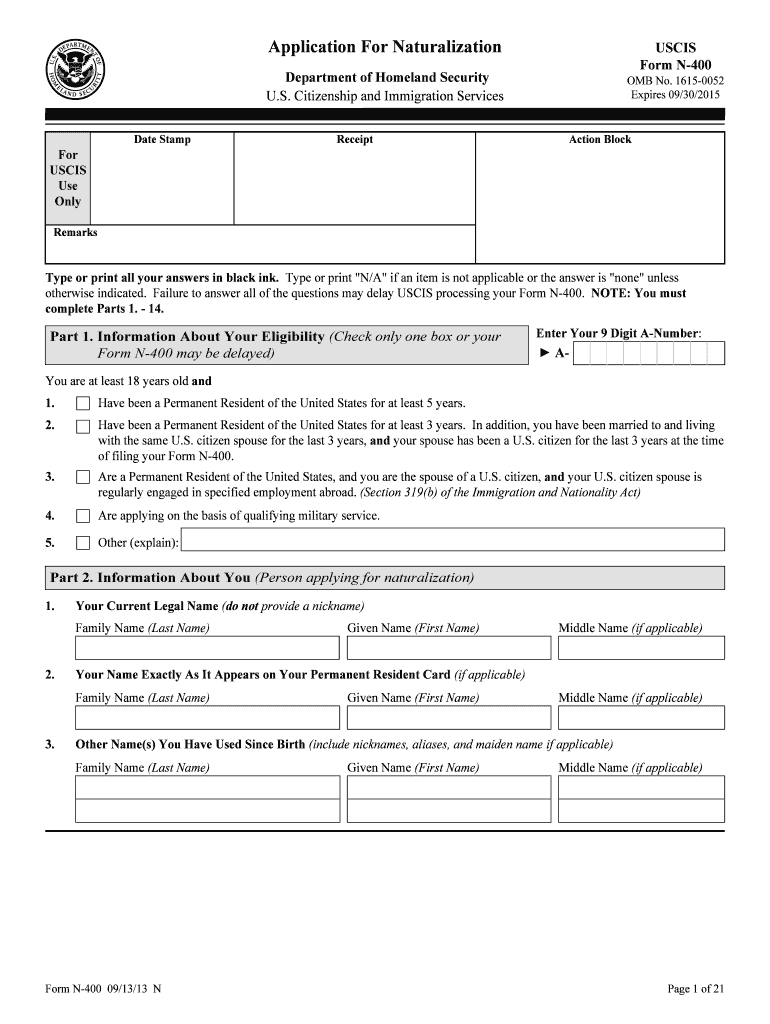 Application For Naturalization

Department of Homeland Security
U.S. Citizenship and Immigration Services

USCIS
Form N-400
OMB No. 1615-0052
Expires 09/30/2015

For
USCIS
Use
Only

Date Stamp

Receipt

Action Block

Remarks

Type or print all your answers in black ink. Type or print "N/A" if an item is not applicable or the answer is "none" unless otherwise indicated. Failure to answer all of the questions may delay USCIS processing your Form N-400. NOTE: You must complete Parts 1. - 14.

Part 1. Information About Your Eligibility (Check only one box or your Form N-400 may be delayed)

Enter Your 9 Digit A-Number:
► A-

You are at least 18 years old and

1. ☐ Have been a Permanent Resident of the United States for at least 5 years.

2. ☐ Have been a Permanent Resident of the United States for at least 3 years. In addition, you have been married to and living with the same U.S. citizen spouse for the last 3 years, and your spouse has been a U.S. citizen for the last 3 years at the time of filing your Form N-400.

3. ☐ Are a Permanent Resident of the United States, and you are the spouse of a U.S. citizen, and your U.S. citizen spouse is regularly engaged in specified employment abroad. (Section 319(b) of the Immigration and Nationality Act)

4. ☐ Are applying on the basis of qualifying military service.

5. ☐ Other (explain):

Part 2. Information About You (Person applying for naturalization)

1. Your Current Legal Name (do not provide a nickname)

Family Name (Last Name) Given Name (First Name) Middle Name (if applicable)

2. Your Name Exactly As It Appears on Your Permanent Resident Card (if applicable)

Family Name (Last Name) Given Name (First Name) Middle Name (if applicable)

3. Other Name(s) You Have Used Since Birth (include nicknames, aliases, and maiden name if applicable)

Family Name (Last Name) Given Name (First Name) Middle Name (if applicable)

Form N-400 09/13/13 N

Page 1 of 21